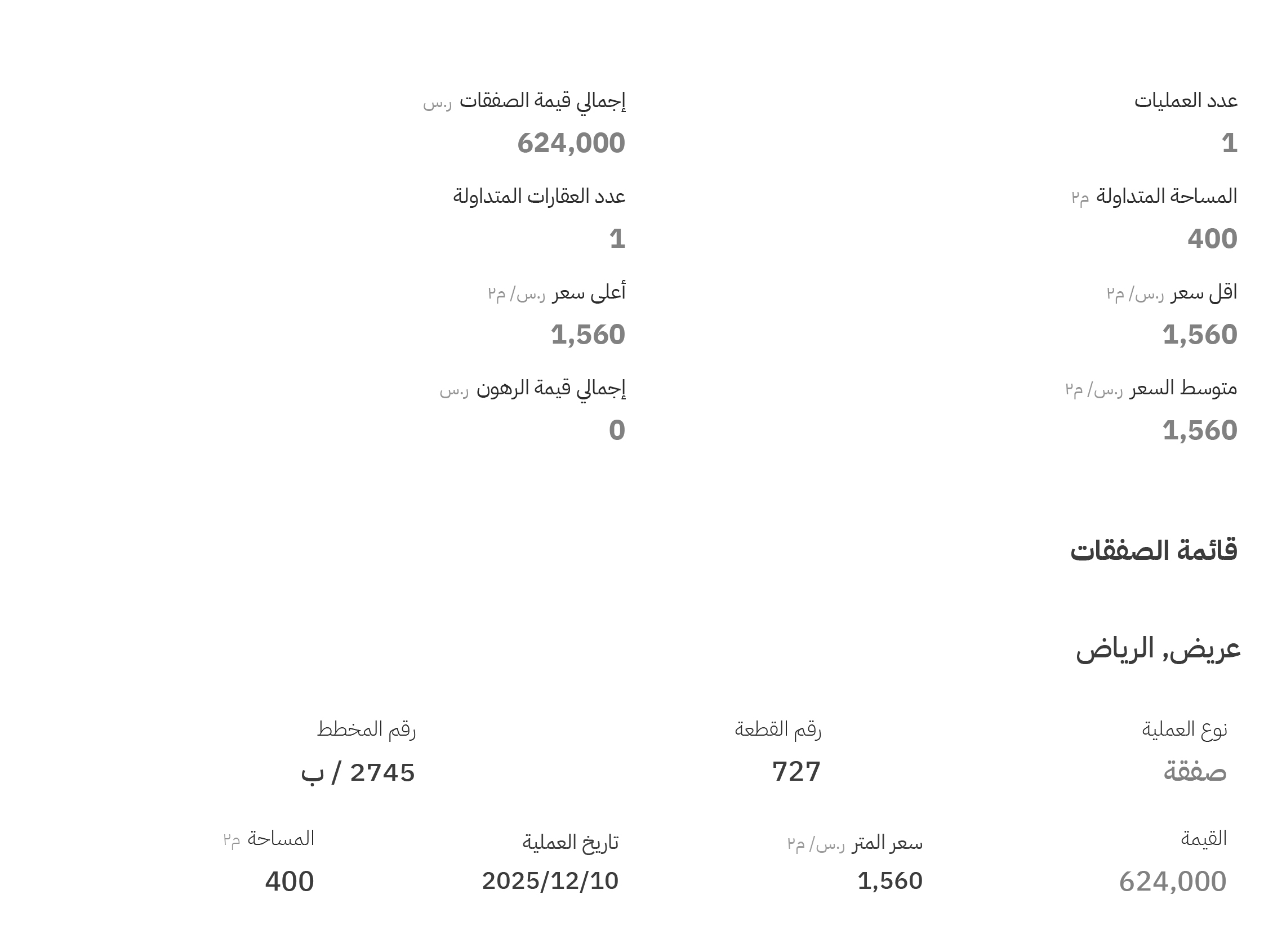 عدد العمليات
1

إجمالي قيمة الصفقات ر.س
624,000

المساحة المتداولة م٢
400

عدد العقارات المتداولة
1

اقل سعر ر.س/ م٢
1,560

أعلى سعر ر.س/ م٢
1,560

متوسط السعر ر.س/ م٢
1,560

إجمالي قيمة الرهون ر.س
0

قائمة الصفقات

عريض, الرياض

نوع العملية
صفقة

رقم القطعة
727

رقم المخطط
2745 / ب

القيمة
624,000

سعر المتر ر.س/ م٢
1,560

تاريخ العملية
2025/12/10

المساحة م٢
400